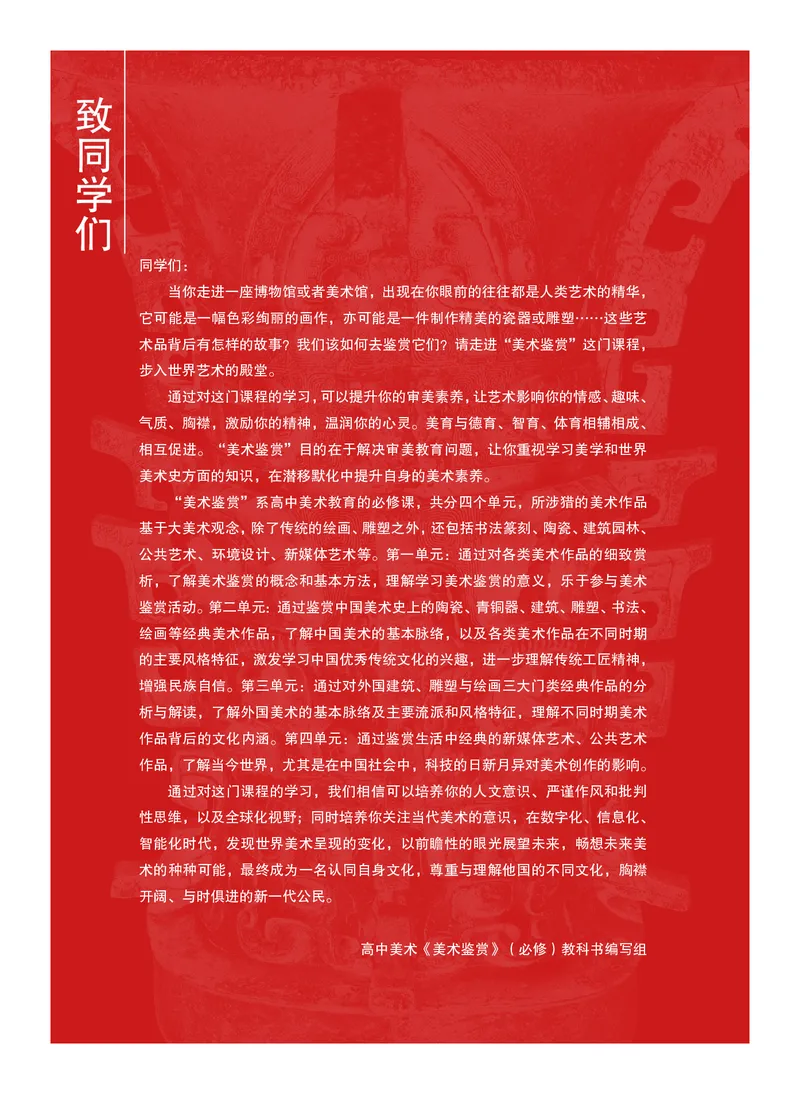 致同学们

同学们：

当你走进一座博物馆或者美术馆，出现在你眼前的往往都是人类艺术的精华，它可能是一幅色彩绚丽的画作，亦可能是一件制作精美的瓷器或雕塑……这些艺术品背后有怎样的故事？我们该如何去鉴赏它们？请走进“美术鉴赏”这门课程，步入世界艺术的殿堂。

通过对这门课程的学习，可以提升你的审美素养，让艺术影响你的情感、趣味、气质、胸襟，激励你的精神，温润你的心灵。美育与德育、智育、体育相辅相成、相互促进。“美术鉴赏”目的在于解决审美教育问题，让你重视学习美学和世界美术史方面的知识，在潜移默化中提升自身的美术素养。

“美术鉴赏”系高中美术教育的必修课，共分四个单元，所涉猎的美术作品基于大美术观念，除了传统的绘画、雕塑之外，还包括书法篆刻、陶瓷、建筑园林、公共艺术、环境设计、新媒体艺术等。第一单元：通过对各类美术作品的细致赏析，了解美术鉴赏的概念和基本方法，理解学习美术鉴赏的意义，乐于参与美术鉴赏活动。第二单元：通过鉴赏中国美术史上的陶瓷、青铜器、建筑、雕塑、书法、绘画等经典美术作品，了解中国美术的基本脉络，以及各类美术作品在不同时期的主要风格特征，激发学习中国优秀传统文化的兴趣，进一步理解传统工匠精神，增强民族自信。第三单元：通过对外国建筑、雕塑与绘画三大门类经典作品的分析与解读，了解外国美术的基本脉络及主要流派和风格特征，理解不同时期美术作品背后的文化内涵。第四单元：通过鉴赏生活中经典的新媒体艺术、公共艺术作品，了解当今世界，尤其是在中国社会中，科技的日新月异对美术创作的影响。

通过对这门课程的学习，我们相信可以培养你的人文意识、严谨作风和批判性思维，以及全球化视野；同时培养你关注当代美术的意识，在数字化、信息化、智能化时代，发现世界美术呈现的变化，以前瞻性的眼光展望未来，畅想未来美术的种种可能，最终成为一名认同自身文化，尊重与理解他国的不同文化，胸襟开阔、与时俱进的新一代公民。

高中美术《美术鉴赏》（必修）教科书编写组